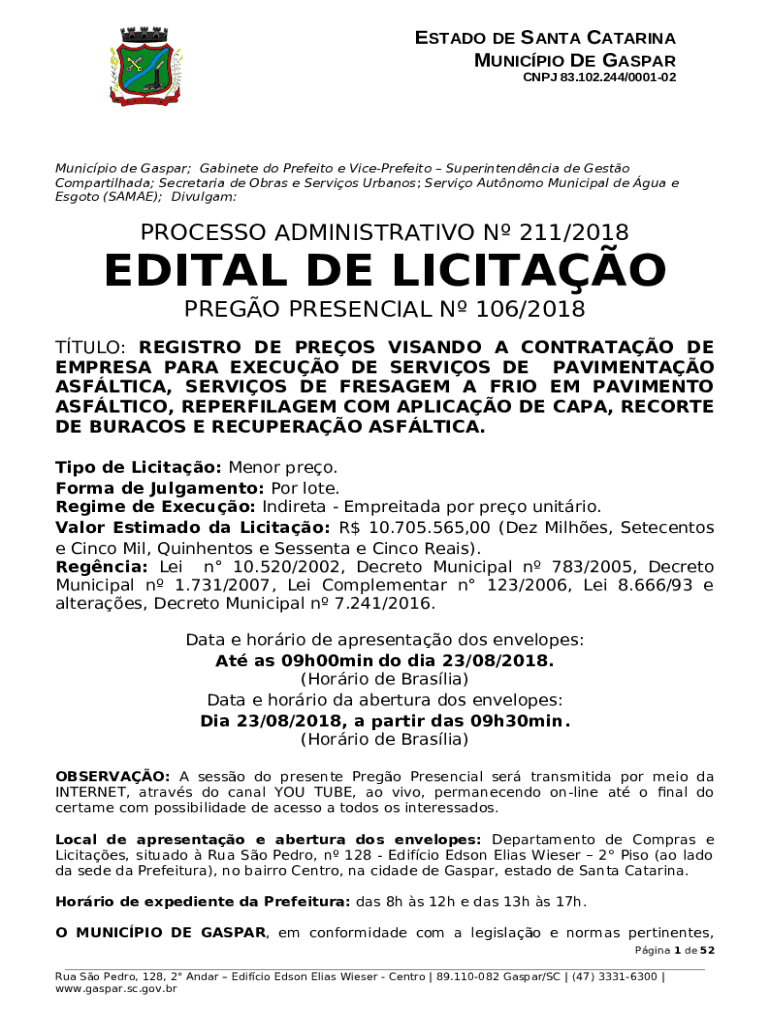 ESTADO DE SANTA CATARINA
MUNICÍPIO DE GASPAR
CNPJ 83.102.244/0001-02

Município de Gaspar; Gabinete do Prefeito e Vice-Prefeito – Superintendência de Gestão Compartilhada; Secretaria de Obras e Serviços Urbanos; Serviço Autônomo Municipal de Água e Esgoto (SAMAE); Divulgam:

PROCESSO ADMINISTRATIVO Nº 211/2018
EDITAL DE LICITAÇÃO
PREGÃO PRESENCIAL Nº 106/2018

TÍTULO: REGISTRO DE PREÇOS VISANDO A CONTRATAÇÃO DE EMPRESA PARA EXECUÇÃO DE SERVIÇOS DE PAVIMENTAÇÃO ASFÁLTICA, SERVIÇOS DE FRESAGEM A FRIO EM PAVIMENTO ASFÁLTICO, REPERFILAGEM COM APLICAÇÃO DE CAPA, RECORTE DE BURACOS E RECUPERAÇÃO ASFÁLTICA.

Tipo de Licitação: Menor preço.
Forma de Julgamento: Por lote.
Regime de Execução: Indireta - Empreitada por preço unitário.
Valor Estimado da Licitação: R$ 10.705.565,00 (Dez Milhões, Setecentos e Cinco Mil, Quinhentos e Sessenta e Cinco Reais).
Regência: Lei n° 10.520/2002, Decreto Municipal nº 783/2005, Decreto Municipal nº 1.731/2007, Lei Complementar n° 123/2006, Lei 8.666/93 e alterações, Decreto Municipal nº 7.241/2016.

Data e horário de apresentação dos envelopes:
Até as 09h00min do dia 23/08/2018.
(Horário de Brasília)
Data e horário da abertura dos envelopes:
Dia 23/08/2018, a partir das 09h30min.
(Horário de Brasília)

OBSERVAÇÃO: A sessão do presente Pregão Presencial será transmitida por meio da INTERNET, através do canal YOU TUBE, ao vivo, permanecendo on-line até o final do certame com possibilidade de acesso a todos os interessados.

Local de apresentação e abertura dos envelopes: Departamento de Compras e Licitações, situado à Rua São Pedro, nº 128 - Edifício Edson Elias Wieser – 2° Piso (ao lado da sede da Prefeitura), no bairro Centro, na cidade de Gaspar, estado de Santa Catarina.

Horário de expediente da Prefeitura: das 8h às 12h e das 13h às 17h.

O MUNICÍPIO DE GASPAR, em conformidade com a legislação e normas pertinentes,

Página 1 de 52

Rua São Pedro, 128, 2° Andar – Edifício Edson Elias Wieser - Centro | 89.110-082 Gaspar/SC | (47) 3331-6300 | www.gaspar.sc.gov.br